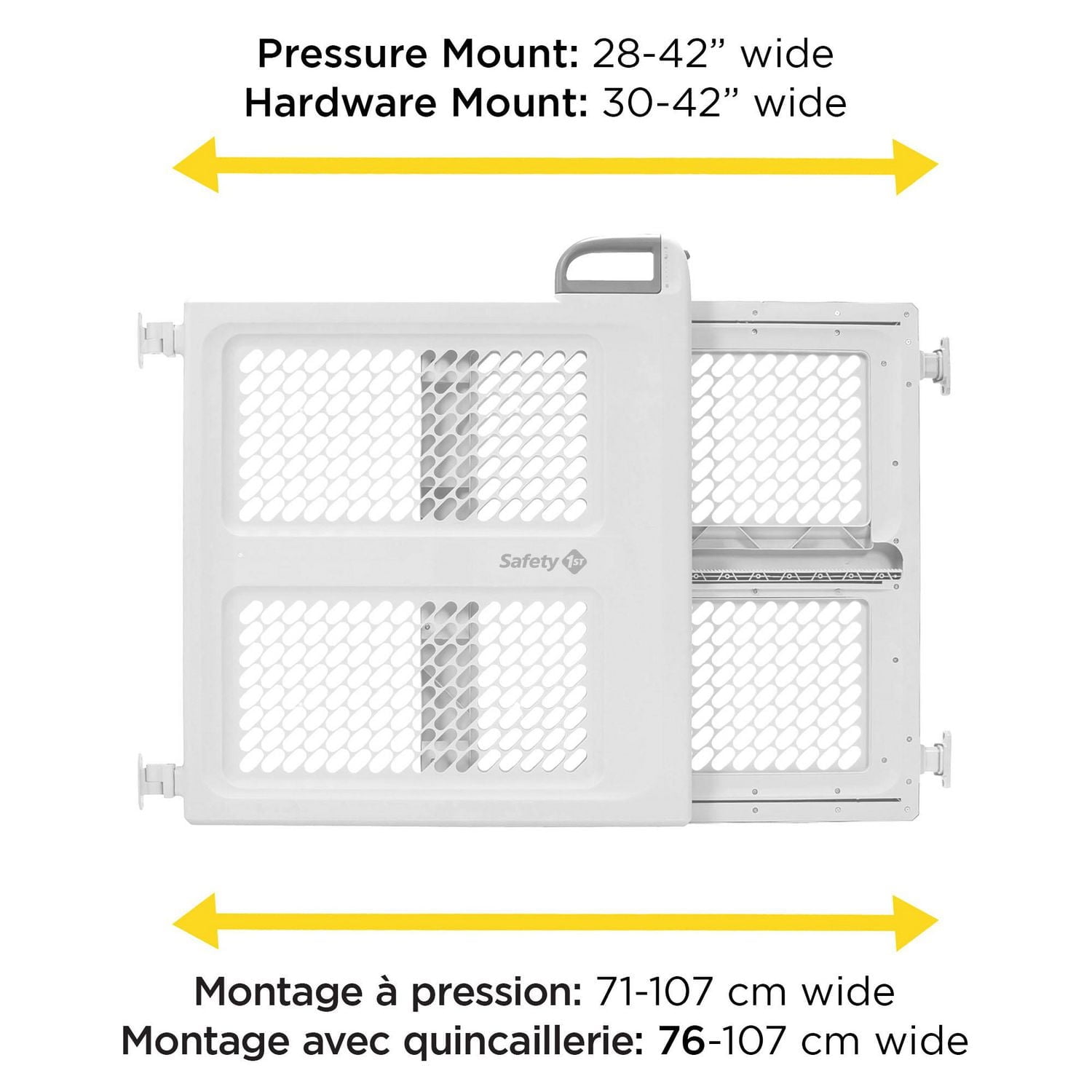 Pressure Mount: 28-42" wide
Hardware Mount: 30-42" wide

Safety 1st

Montage à pression: 71-107 cm wide
Montage avec quincaillerie: 76-107 cm wide